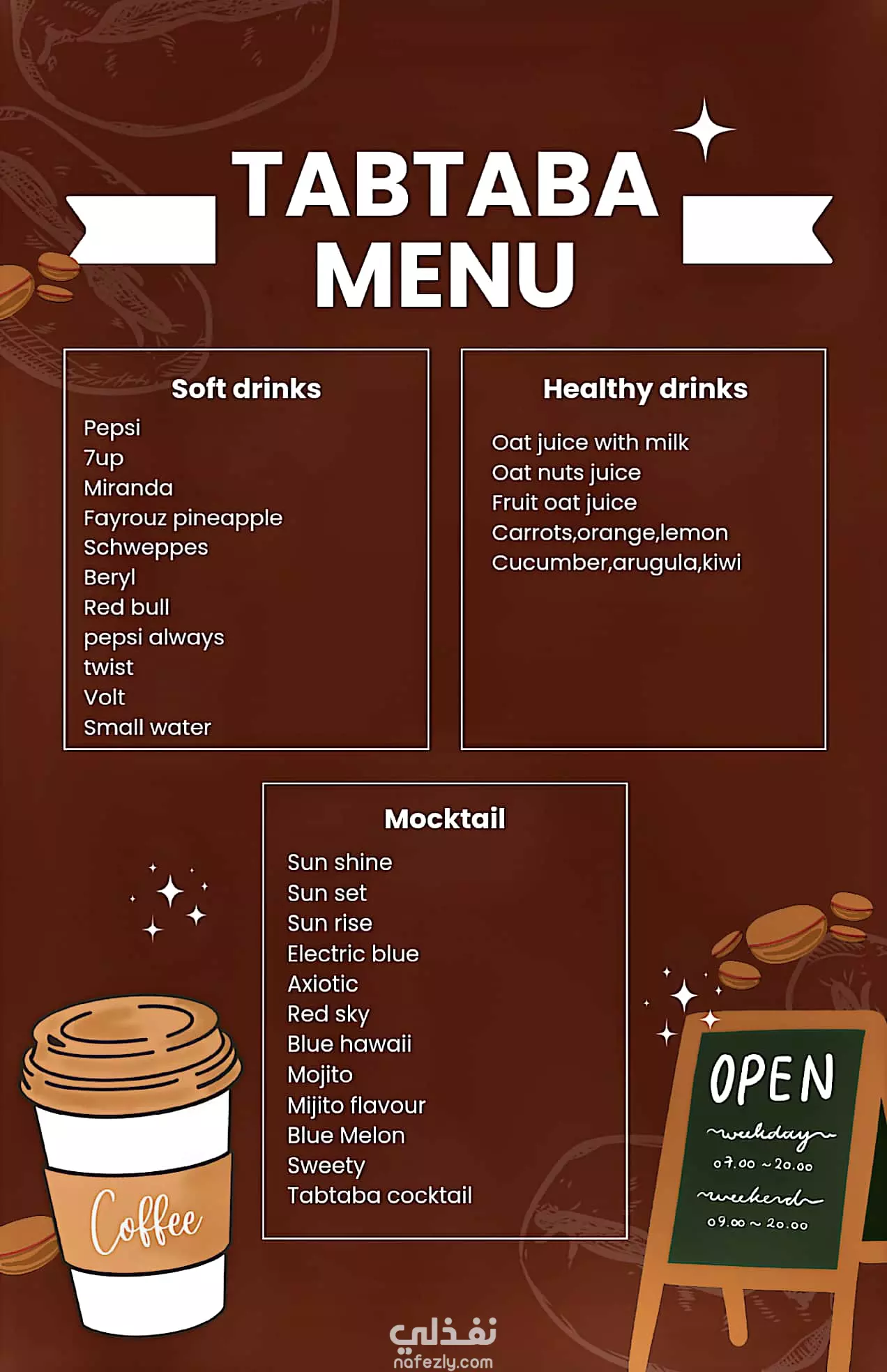 TABTABA MENU

Soft drinks
Pepsi
7up
Miranda
Fayrouz pineapple
Schweppes
Beryl
Red bull
pepsi always
twist
Volt
Small water

Healthy drinks
Oat juice with milk
Oat nuts juice
Fruit oat juice
Carrots,orange,lemon
Cucumber,arugula,kiwi

Mocktail
Sun shine
Sun set
Sun rise
Electric blue
Axiotic
Red sky
Blue hawaii
Mojito
Mijito flavour
Blue Melon
Sweety
Tabtaba cocktail

Coffee

OPEN
weekday
07.00 ~ 20.00
weekend
09.00 ~ 20.00

نفذلي
nafezly.com